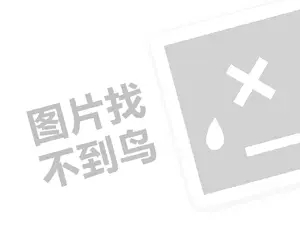 图片找
不到鸟